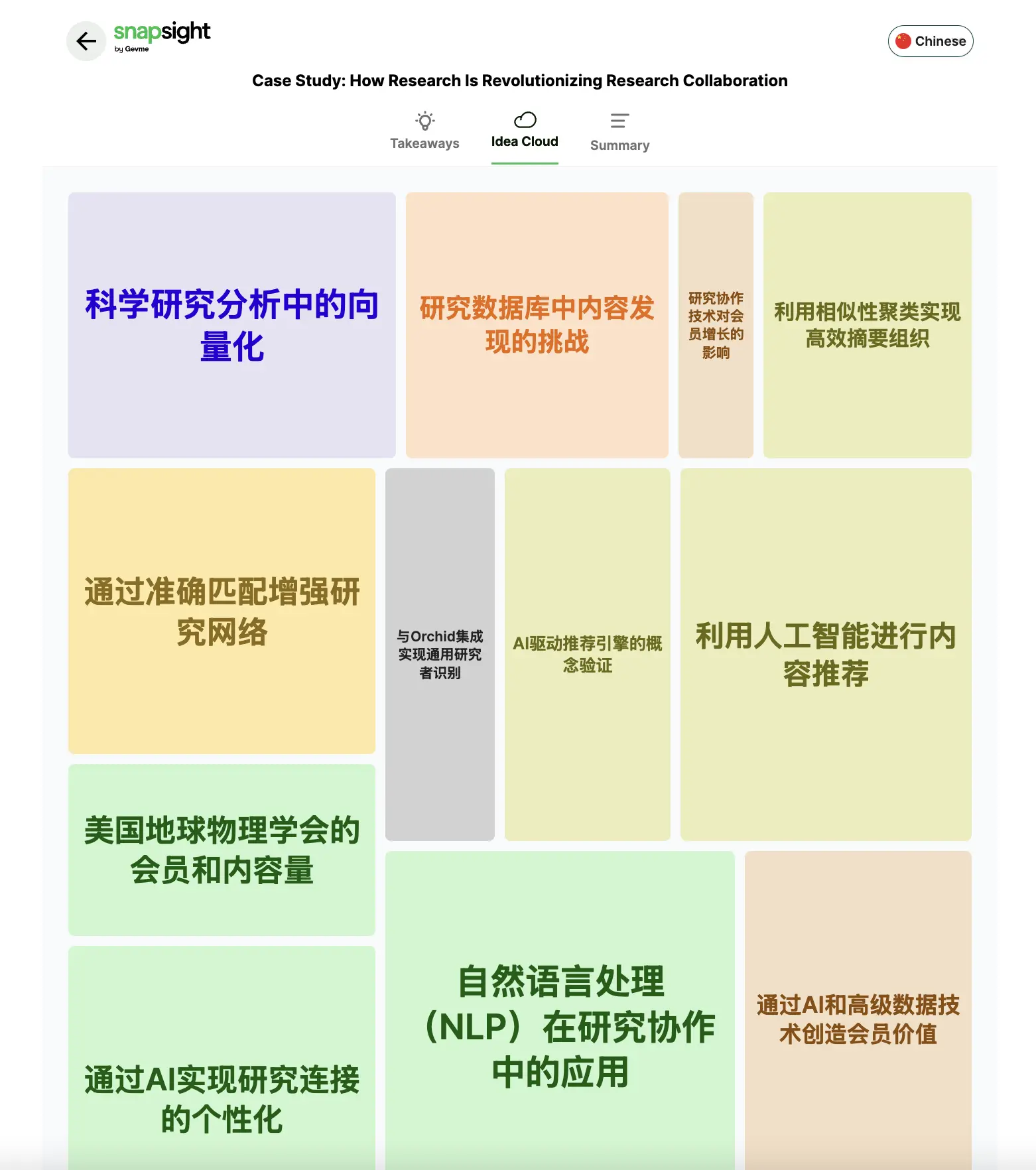 snapsight
by Gevme

Chinese

Case Study: How Research Is Revolutionizing Research Collaboration

Takeaways
Idea Cloud
Summary

科学研究分析中的向量化

研究数据库中内容发现的挑战

研究协作技术对会员增长的影响

利用相似性聚类实现高效摘要组织

通过准确匹配增强研究网络

与Orchid集成实现通用研究者识别

AI驱动推荐引擎的概念验证

利用人工智能进行内容推荐

美国地球物理学会的会员和内容量

通过AI实现研究连接的个性化

自然语言处理（NLP）在研究协作中的应用

通过AI和高级数据技术创造会员价值